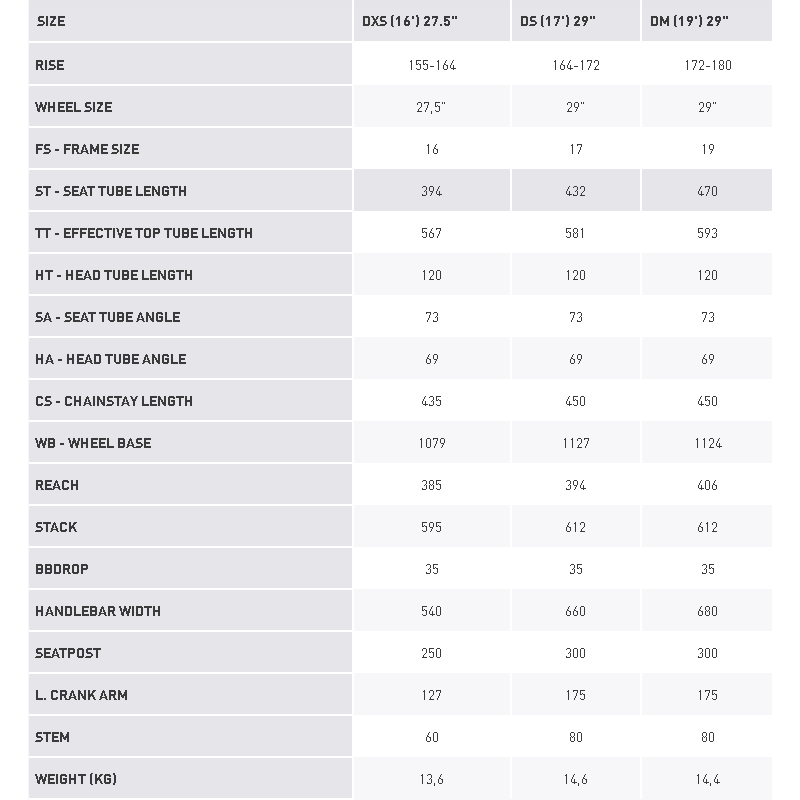 | SIZE | DXS (16') 27.5" | DS (17') 29" | DM (19') 29" |
|---|---|---|---|
| RISE | 155-164 | 164-172 | 172-180 |
| WHEEL SIZE | 27,5" | 29" | 29" |
| FS - FRAME SIZE | 16 | 17 | 19 |
| ST - SEAT TUBE LENGTH | 394 | 432 | 470 |
| TT - EFFECTIVE TOP TUBE LENGTH | 567 | 581 | 593 |
| HT - HEAD TUBE LENGTH | 120 | 120 | 120 |
| SA - SEAT TUBE ANGLE | 73 | 73 | 73 |
| HA - HEAD TUBE ANGLE | 69 | 69 | 69 |
| CS - CHAINSTAY LENGTH | 435 | 450 | 450 |
| WB - WHEEL BASE | 1079 | 1127 | 1124 |
| REACH | 385 | 394 | 406 |
| STACK | 595 | 612 | 612 |
| BBDROP | 35 | 35 | 35 |
| HANDLEBAR WIDTH | 540 | 660 | 680 |
| SEATPOST | 250 | 300 | 300 |
| L. CRANK ARM | 127 | 175 | 175 |
| STEM | 60 | 80 | 80 |
| WEIGHT (KG) | 13,6 | 14,6 | 14,4 |